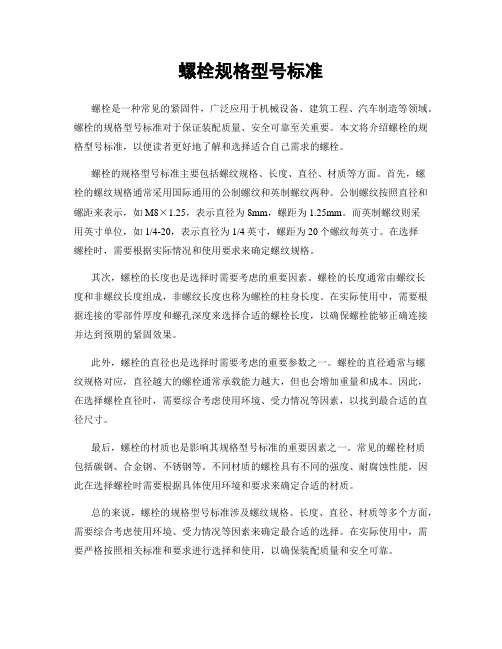 螺栓规格型号标准

螺栓是一种常见的紧固件，广泛应用于机械设备、建筑工程、汽车制造等领域。螺栓的规格型号标准对于保证装配质量、安全可靠至关重要。本文将介绍螺栓的规格型号标准，以便读者更好地了解和选择适合自己需求的螺栓。

螺栓的规格型号标准主要包括螺纹规格、长度、直径、材质等方面。首先，螺栓的螺纹规格通常采用国际通用的公制螺纹和英制螺纹两种。公制螺纹按照直径和螺距来表示，如 M8×1.25，表示直径为 8mm，螺距为 1.25mm。而英制螺纹则采用英寸单位，如 1/4-20，表示直径为 1/4 英寸，螺距为 20 个螺纹每英寸。在选择螺栓时，需要根据实际情况和使用要求来确定螺纹规格。

其次，螺栓的长度也是选择时需要考虑的重要因素。螺栓的长度通常由螺纹长度和非螺纹长度组成，非螺纹长度也称为螺栓的柱身长度。在实际使用中，需要根据连接的零部件厚度和螺孔深度来选择合适的螺栓长度，以确保螺栓能够正确连接并达到预期的紧固效果。

此外，螺栓的直径也是选择时需要考虑的重要参数之一。螺栓的直径通常与螺纹规格对应，直径越大的螺栓通常承载能力越大，但也会增加重量和成本。因此，在选择螺栓直径时，需要综合考虑使用环境、受力情况等因素，以找到最合适的直径尺寸。

最后，螺栓的材质也是影响其规格型号标准的重要因素之一。常见的螺栓材质包括碳钢、合金钢、不锈钢等。不同材质的螺栓具有不同的强度、耐腐蚀性能，因此在选择螺栓时需要根据具体使用环境和要求来确定合适的材质。

总的来说，螺栓的规格型号标准涉及螺纹规格、长度、直径、材质等多个方面，需要综合考虑使用环境、受力情况等因素来确定最合适的选择。在实际使用中，需要严格按照相关标准和要求进行选择和使用，以确保装配质量和安全可靠。